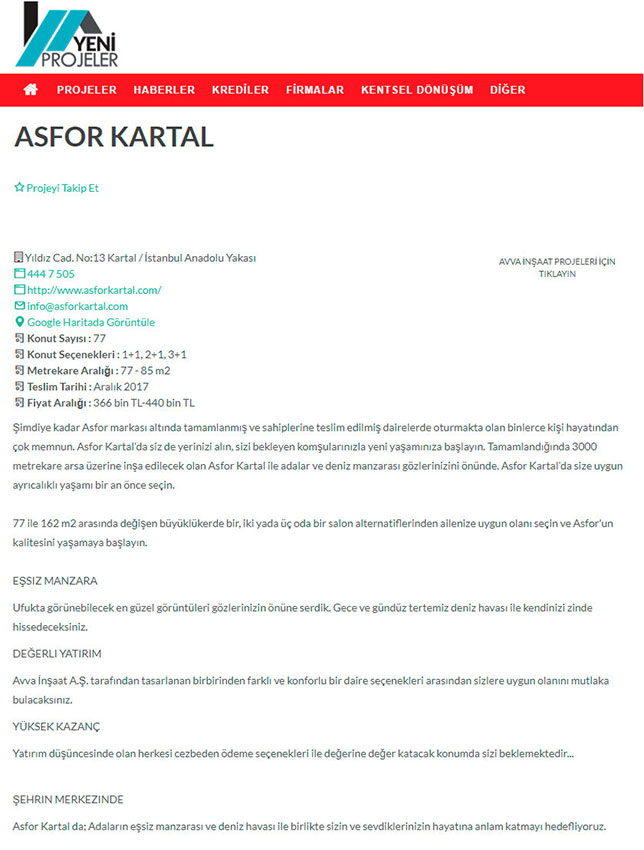 YENİ PROJELER

PROJELER HABERLER KREDİLER FİRMALAR KENTSEL DÖNÜŞÜM DİĞER

ASFOR KARTAL

Projeyi Takip Et

Yıldız Cad. No:13 Kartal / İstanbul Anadolu Yakası
444 7 505
http://www.asforkartal.com/
info@asforkartal.com
Google Haritada Görüntüle
Konut Sayısı : 77
Konut Seçenekleri : 1+1, 2+1, 3+1
Metrekare Aralığı : 77 - 85 m2
Teslim Tarihi : Aralık 2017
Fiyat Aralığı : 366 bin TL-440 bin TL

AVVA İNŞAAT PROJELERİ İÇİN TIKLAYIN

Şimdiye kadar Asfor markası altında tamamlanmış ve sahiplerine teslim edilmiş dairelerde oturmakta olan binlerce kişi hayatından çok memnun. Asfor Kartal'da siz de yerinizi alın, sizi bekleyen komşularınızla yeni yaşamınıza başlayın. Tamamlandığında 3000 metrekare arsa üzerine inşa edilecek olan Asfor Kartal ile adalar ve deniz manzarası gözlerinizini önünde. Asfor Kartal'da size uygun ayrıcalıklı yaşamı bir an önce seçin.

77 ile 162 m2 arasında değişen büyüklükerde bir, iki yada üç oda bir salon alternatiflerinden ailenize uygun olanı seçin ve Asfor'un kalitesini yaşamaya başlayın.

EŞSIZ MANZARA

Ufukta görünebilecek en güzel görüntüleri gözlerinizin önüne serdik. Gece ve gündüz tertemiz deniz havası ile kendinizi zinde hissedeceksiniz.

DEĞERLI YATIRIM

Avva İnşaat A.Ş. tarafından tasarlanan birbirinden farklı ve konforlu bir daire seçenekleri arasından sizlere uygun olanını mutlaka bulacaksınız.

YÜKSEK KAZANÇ

Yatırım düşüncesinde olan herkesi cezbeden ödeme seçenekleri ile değerine değer katacak konumda sizi beklemektedir...

ŞEHRIN MERKEZINDE

Asfor Kartal da; Adaların eşsiz manzarası ve deniz havası ile birlikte sizin ve sevdiklerinizin hayatına anlam katmayı hedefliyoruz.